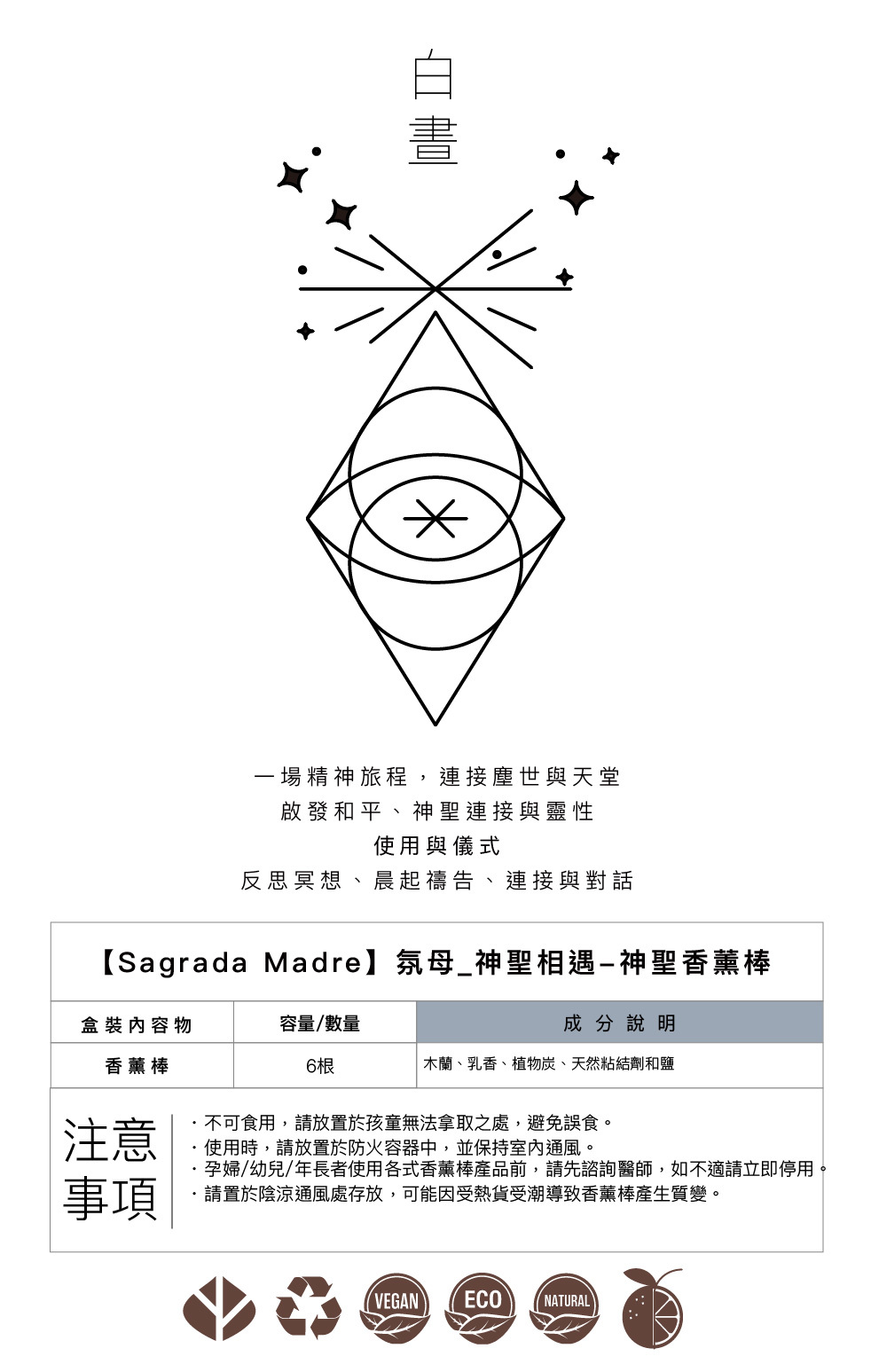 白晝

一場精神旅程，連接塵世與天堂
啟發和平、神聖連接與靈性
使用與儀式
反思冥想、晨起禱告、連接與對話

【Sagrada Madre】氛母_神聖相遇–神聖香薰棒

| 盒裝內容物 | 容量/數量 | 成分說明 |
|---|---|---|
| 香薰棒 | 6根 | 木蘭、乳香、植物炭、天然粘結劑和鹽 |

注意事項
・不可食用，請放置於孩童無法拿取之處，避免誤食。
・使用時，請放置於防火容器中，並保持室內通風。
・孕婦/幼兒/年長者使用各式香薰棒產品前，請先諮詢醫師，如不適請立即停用。
・請置於陰涼通風處存放，可能因受熱貨受潮導致香薰棒產生質變。

VEGAN
ECO
NATURAL